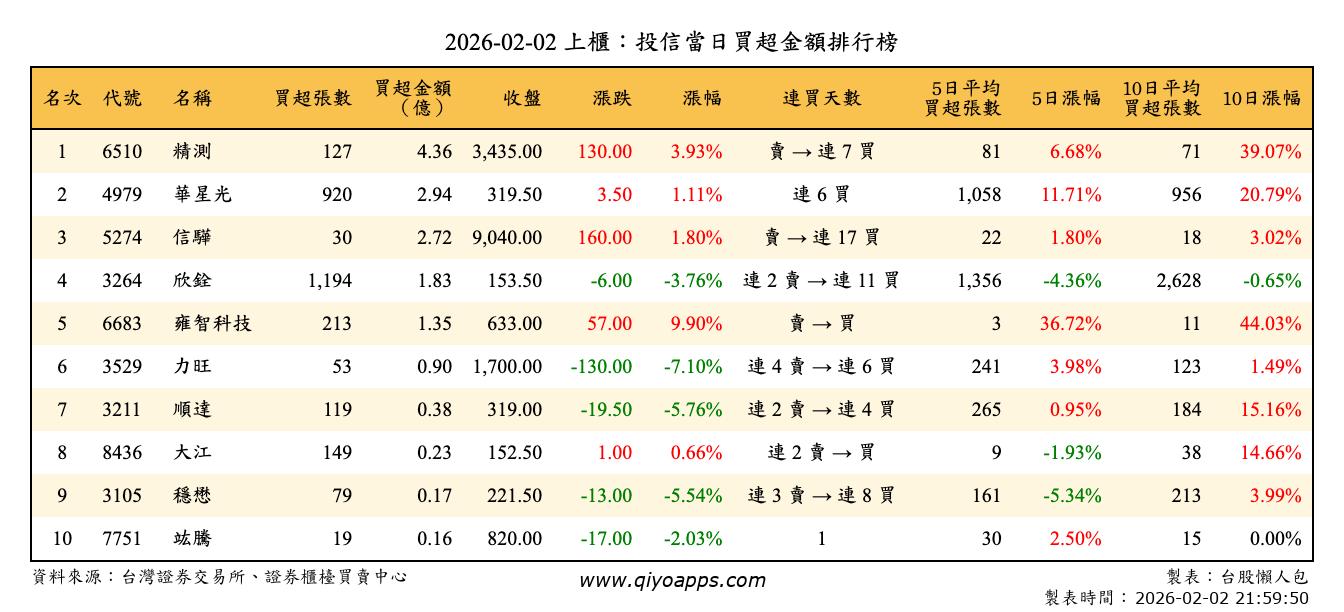 2026-02-02 上櫃：投信當日買超金額排行榜

| 名次 | 代號 | 名稱 | 買超張數 | 買超金額（億） | 收盤 | 漲跌 | 漲幅 | 連買天數 | 5日平均買超張數 | 5日漲幅 | 10日平均買超張數 | 10日漲幅 |
|---|---|---|---|---|---|---|---|---|---|---|---|---|
| 1 | 6510 | 精測 | 127 | 4.36 | 3,435.00 | 130.00 | 3.93% | 賣 → 連 7 買 | 81 | 6.68% | 71 | 39.07% |
| 2 | 4979 | 華星光 | 920 | 2.94 | 319.50 | 3.50 | 1.11% | 連 6 買 | 1,058 | 11.71% | 956 | 20.79% |
| 3 | 5274 | 信驊 | 30 | 2.72 | 9,040.00 | 160.00 | 1.80% | 賣 → 連 17 買 | 22 | 1.80% | 18 | 3.02% |
| 4 | 3264 | 欣銓 | 1,194 | 1.83 | 153.50 | -6.00 | -3.76% | 連 2 賣 → 連 11 買 | 1,356 | -4.36% | 2,628 | -0.65% |
| 5 | 6683 | 雍智科技 | 213 | 1.35 | 633.00 | 57.00 | 9.90% | 賣 → 買 | 3 | 36.72% | 11 | 44.03% |
| 6 | 3529 | 力旺 | 53 | 0.90 | 1,700.00 | -130.00 | -7.10% | 連 4 賣 → 連 6 買 | 241 | 3.98% | 123 | 1.49% |
| 7 | 3211 | 順達 | 119 | 0.38 | 319.00 | -19.50 | -5.76% | 連 2 賣 → 連 4 買 | 265 | 0.95% | 184 | 15.16% |
| 8 | 8436 | 大江 | 149 | 0.23 | 152.50 | 1.00 | 0.66% | 連 2 賣 → 買 | 9 | -1.93% | 38 | 14.66% |
| 9 | 3105 | 穩懋 | 79 | 0.17 | 221.50 | -13.00 | -5.54% | 連 3 賣 → 連 8 買 | 161 | -5.34% | 213 | 3.99% |
| 10 | 7751 | 竑騰 | 19 | 0.16 | 820.00 | -17.00 | -2.03% | 1 | 30 | 2.50% | 15 | 0.00% |

資料來源：台灣證券交易所、證券櫃檯買賣中心
www.qiyoapps.com
製表：台股懶人包
製表時間：2026-02-02 21:59:50